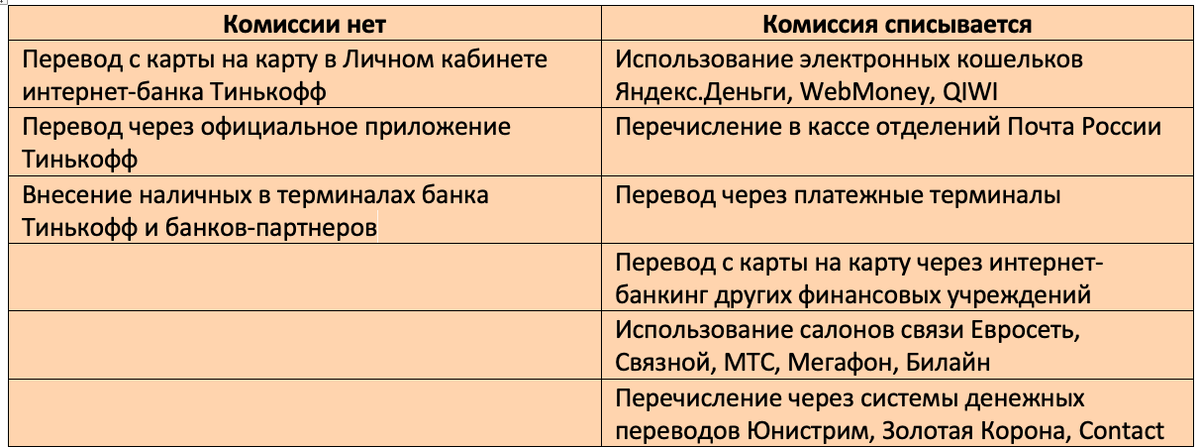 | Комиссии нет | Комиссия списывается |
|---|---|
| Перевод с карты на карту в Личном кабинете интернет-банка Тинькофф | Использование электронных кошельков Яндекс.Деньги, WebMoney, QIWI |
| Перевод через официальное приложение Тинькофф | Перечисление в кассе отделений Почта России |
| Внесение наличных в терминалах банка Тинькофф и банков-партнеров | Перевод через платежные терминалы |
| | Перевод с карты на карту через интернет-банкинг других финансовых учреждений |
| | Использование салонов связи Евросеть, Связной, МТС, Мегафон, Билайн |
| | Перечисление через системы денежных переводов Юнистрим, Золотая Корона, Contact |